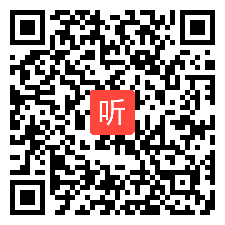 听